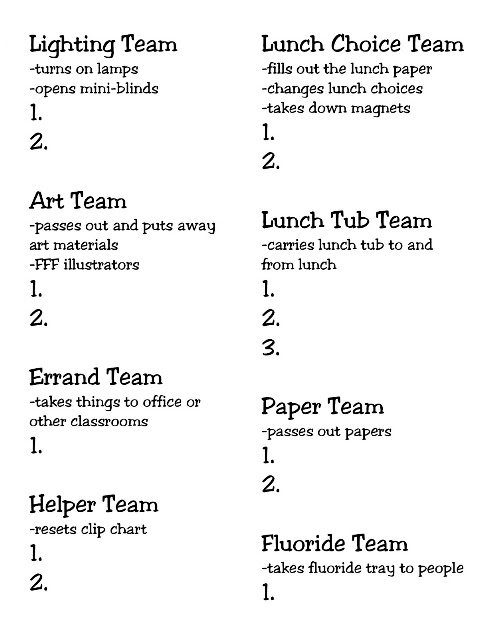 Lighting Team
-turns on lamps
-opens mini-blinds
1.
2.

Art Team
-passes out and puts away art materials
-FFF illustrators
1.
2.

Errand Team
-takes things to office or other classrooms
1.

Helper Team
-resets clip chart
1.
2.

Lunch Choice Team
-fills out the lunch paper
-changes lunch choices
-takes down magnets
1.
2.

Lunch Tub Team
-carries lunch tub to and from lunch
1.
2.
3.

Paper Team
-passes out papers
1.
2.

Fluoride Team
-takes fluoride tray to people
1.